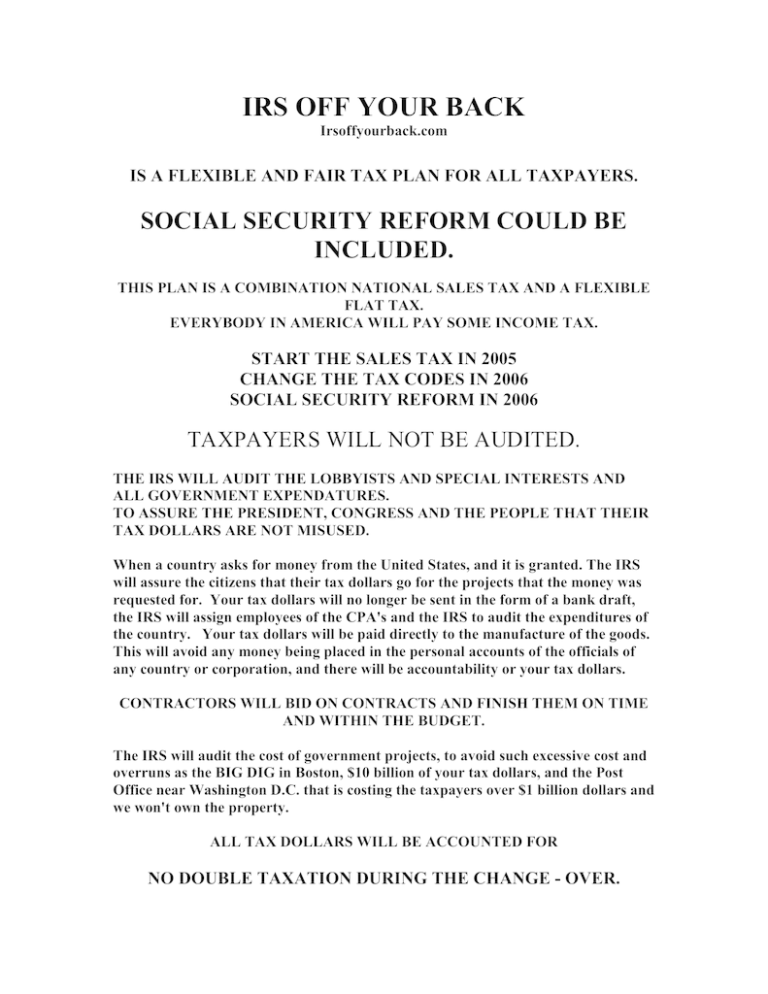 IRS OFF YOUR BACK
Irsoffyourback.com

IS A FLEXIBLE AND FAIR TAX PLAN FOR ALL TAXPAYERS.

SOCIAL SECURITY REFORM COULD BE INCLUDED.

THIS PLAN IS A COMBINATION NATIONAL SALES TAX AND A FLEXIBLE FLAT TAX.
EVERYBODY IN AMERICA WILL PAY SOME INCOME TAX.

START THE SALES TAX IN 2005
CHANGE THE TAX CODES IN 2006
SOCIAL SECURITY REFORM IN 2006

TAXPAYERS WILL NOT BE AUDITED.

THE IRS WILL AUDIT THE LOBBYISTS AND SPECIAL INTERESTS AND ALL GOVERNMENT EXPENDATURES.
TO ASSURE THE PRESIDENT, CONGRESS AND THE PEOPLE THAT THEIR TAX DOLLARS ARE NOT MISUSED.

When a country asks for money from the United States, and it is granted. The IRS will assure the citizens that their tax dollars go for the projects that the money was requested for. Your tax dollars will no longer be sent in the form of a bank draft, the IRS will assign employees of the CPA's and the IRS to audit the expenditures of the country. Your tax dollars will be paid directly to the manufacture of the goods. This will avoid any money being placed in the personal accounts of the officials of any country or corporation, and there will be accountability or your tax dollars.

CONTRACTORS WILL BID ON CONTRACTS AND FINISH THEM ON TIME AND WITHIN THE BUDGET.

The IRS will audit the cost of government projects, to avoid such excessive cost and overruns as the BIG DIG in Boston, $10 billion of your tax dollars, and the Post Office near Washington D.C. that is costing the taxpayers over $1 billion dollars and we won't own the property.

ALL TAX DOLLARS WILL BE ACCOUNTED FOR

NO DOUBLE TAXATION DURING THE CHANGE - OVER.